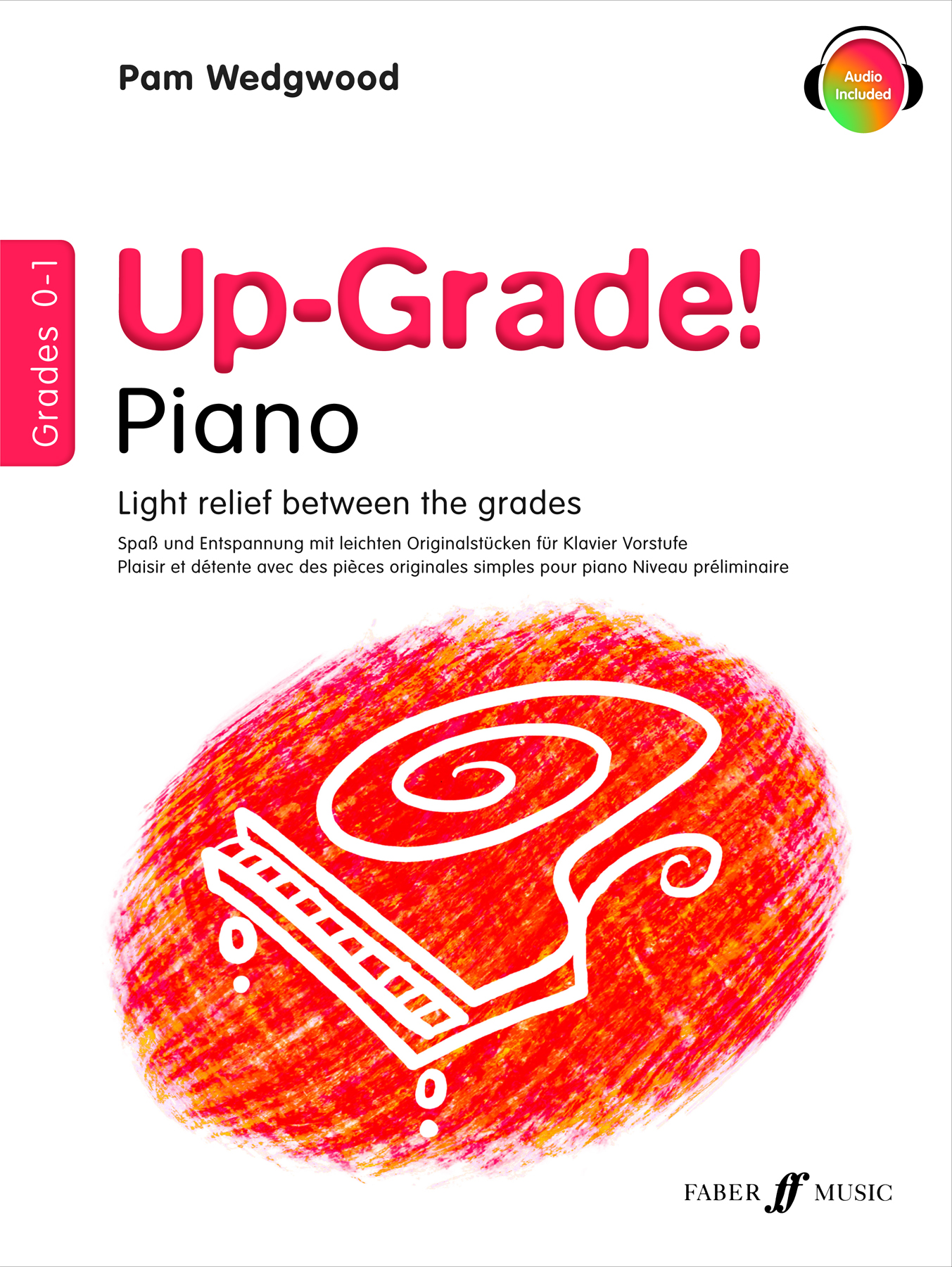 Pam Wedgwood

Audio
Included

Grades 0-1

Up-Grade!
Piano

Light relief between the grades

Spaß und Entspannung mit leichten Originalstücken für Klavier Vorstufe
Plaisir et détente avec des pièces originales simples pour piano Niveau préliminaire

FABER ff MUSIC